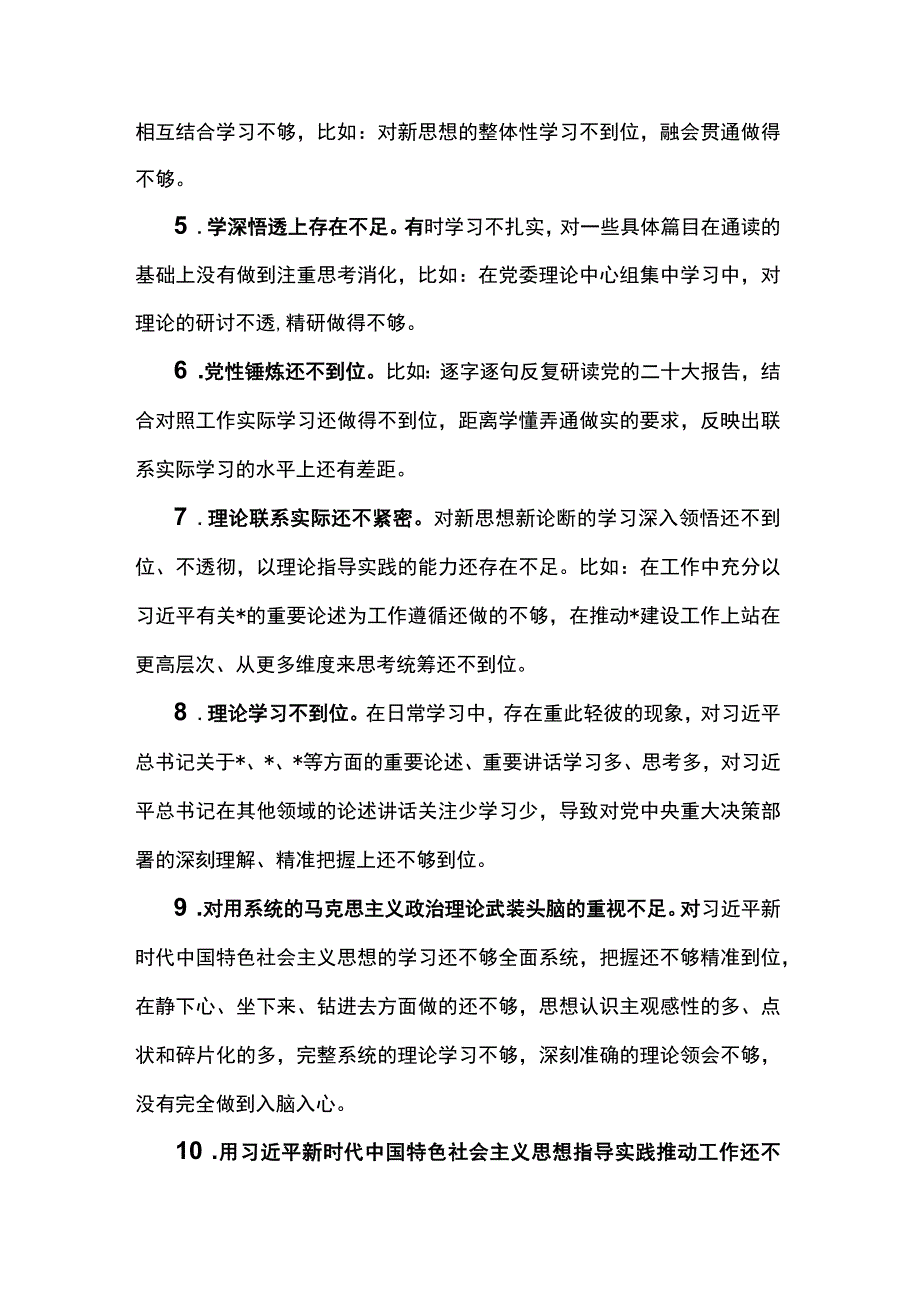 相互结合学习不够，比如：对新思想的整体性学习不到位，融会贯通做得不够。

5.学深悟透上存在不足。有时学习不扎实，对一些具体篇目在通读的基础上没有做到注重思考消化，比如：在党委理论中心组集中学习中，对理论的研讨不透,精研做得不够。

6.党性锤炼还不到位。比如:逐字逐句反复研读党的二十大报告，结合对照工作实际学习还做得不到位，距离学懂弄通做实的要求，反映出联系实际学习的水平上还有差距。

7.理论联系实际还不紧密。对新思想新论断的学习深入领悟还不到位、不透彻，以理论指导实践的能力还存在不足。比如：在工作中充分以习近平有关*的重要论述为工作遵循还做的不够，在推动*建设工作上站在更高层次、从更多维度来思考统筹还不到位。

8.理论学习不到位。在日常学习中，存在重此轻彼的现象，对习近平总书记关于*、*、*等方面的重要论述、重要讲话学习多、思考多，对习近平总书记在其他领域的论述讲话关注少学习少，导致对党中央重大决策部署的深刻理解、精准把握上还不够到位。

9.对用系统的马克思主义政治理论武装头脑的重视不足。对习近平新时代中国特色社会主义思想的学习还不够全面系统，把握还不够精准到位，在静下心、坐下来、钻进去方面做的还不够，思想认识主观感性的多、点状和碎片化的多，完整系统的理论学习不够，深刻准确的理论领会不够，没有完全做到入脑入心。

10.用习近平新时代中国特色社会主义思想指导实践推动工作还不